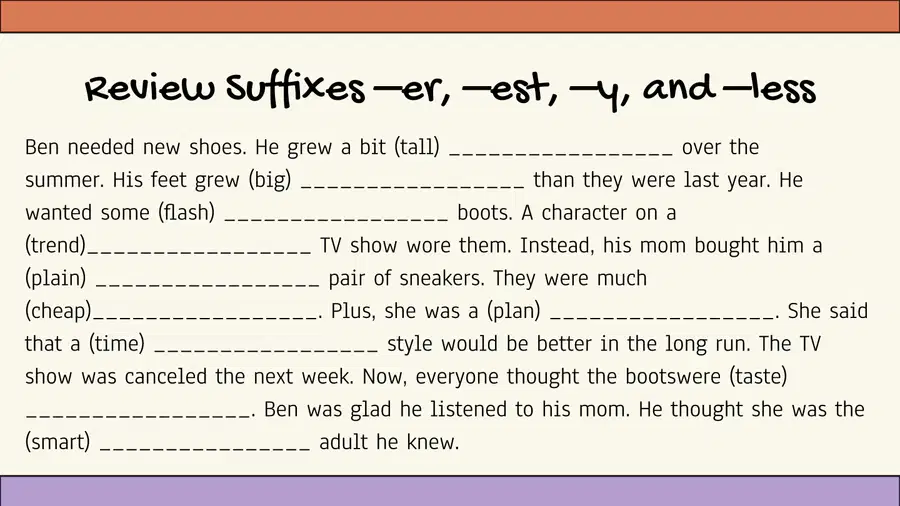 Review Suffixes —er, —est, —y, and —less

Ben needed new shoes. He grew a bit (tall) ____ over the summer. His feet grew (big) ____ than they were last year. He wanted some (flash) ____ boots. A character on a (trend)____ TV show wore them. Instead, his mom bought him a (plain) ____ pair of sneakers. They were much (cheap)____. Plus, she was a (plan) ____. She said that a (time) ____ style would be better in the long run. The TV show was canceled the next week. Now, everyone thought the bootswere (taste) ____. Ben was glad he listened to his mom. He thought she was the (smart) ____ adult he knew.